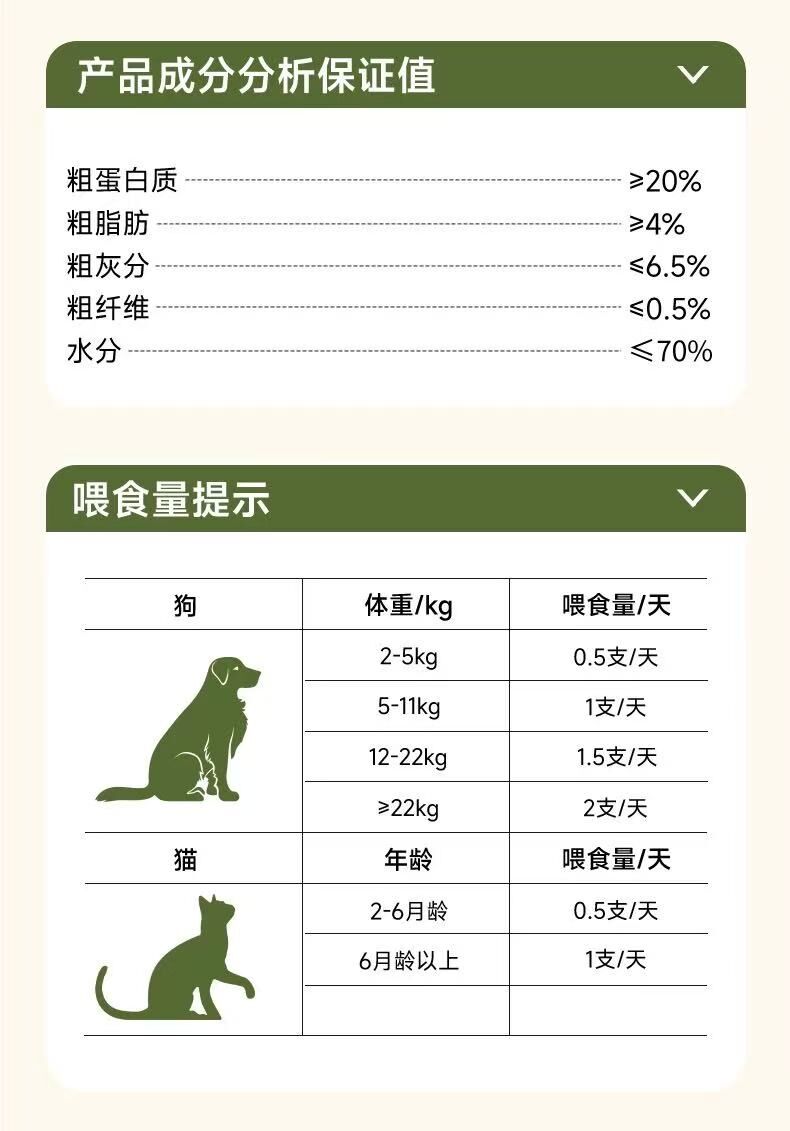 产品成分分析保证值

粗蛋白质 ≥20%
粗脂肪 ≥4%
粗灰分 ≤6.5%
粗纤维 ≤0.5%
水分 ≤70%

喂食量提示

| 狗 | 体重/kg | 喂食量/天 |
|---|---|---|
|  | 2-5kg | 0.5支/天 |
|  | 5-11kg | 1支/天 |
|  | 12-22kg | 1.5支/天 |
|  | ≥22kg | 2支/天 |
| 猫 | 年龄 | 喂食量/天 |
|  | 2-6月龄 | 0.5支/天 |
|  | 6月龄以上 | 1支/天 |
|  |  |  |